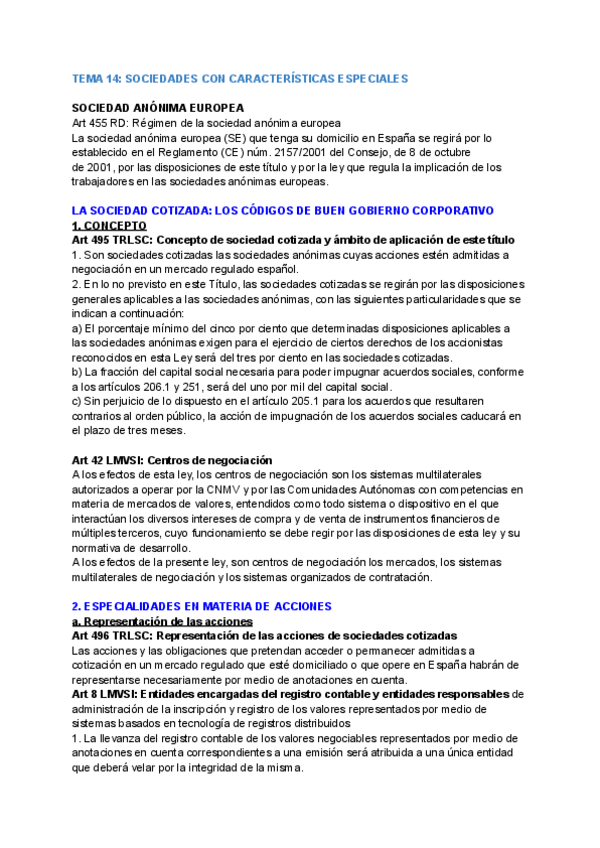 TEMA 14: SOCIEDADES CON CARACTERÍSTICAS ESPECIALES

SOCIEDAD ANÓNIMA EUROPEA
Art 455 RD: Régimen de la sociedad anónima europea
La sociedad anónima europea (SE) que tenga su domicilio en España se regirá por lo establecido en el Reglamento (CE) núm. 2157/2001 del Consejo, de 8 de octubre de 2001, por las disposiciones de este título y por la ley que regula la implicación de los trabajadores en las sociedades anónimas europeas.

LA SOCIEDAD COTIZADA: LOS CÓDIGOS DE BUEN GOBIERNO CORPORATIVO
1. CONCEPTO
Art 495 TRLSC: Concepto de sociedad cotizada y ámbito de aplicación de este título
1. Son sociedades cotizadas las sociedades anónimas cuyas acciones estén admitidas a negociación en un mercado regulado español.
2. En lo no previsto en este Título, las sociedades cotizadas se regirán por las disposiciones generales aplicables a las sociedades anónimas, con las siguientes particularidades que se indican a continuación:
a) El porcentaje mínimo del cinco por ciento que determinadas disposiciones aplicables a las sociedades anónimas exigen para el ejercicio de ciertos derechos de los accionistas reconocidos en esta Ley será del tres por ciento en las sociedades cotizadas.
b) La fracción del capital social necesaria para poder impugnar acuerdos sociales, conforme a los artículos 206.1 y 251, será del uno por mil del capital social.
c) Sin perjuicio de lo dispuesto en el artículo 205.1 para los acuerdos que resultaren contrarios al orden público, la acción de impugnación de los acuerdos sociales caducará en el plazo de tres meses.

Art 42 LMVSI: Centros de negociación
A los efectos de esta ley, los centros de negociación son los sistemas multilaterales autorizados a operar por la CNMV y por las Comunidades Autónomas con competencias en materia de mercados de valores, entendidos como todo sistema o dispositivo en el que interactúan los diversos intereses de compra y de venta de instrumentos financieros de múltiples terceros, cuyo funcionamiento se debe regir por las disposiciones de esta ley y su normativa de desarrollo.
A los efectos de la presente ley, son centros de negociación los mercados, los sistemas multilaterales de negociación y los sistemas organizados de contratación.

2. ESPECIALIDADES EN MATERIA DE ACCIONES
a. Representación de las acciones
Art 496 TRLSC: Representación de las acciones de sociedades cotizadas
Las acciones y las obligaciones que pretendan acceder o permanecer admitidas a cotización en un mercado regulado que esté domiciliado o que opere en España habrán de representarse necesariamente por medio de anotaciones en cuenta.
Art 8 LMVSI: Entidades encargadas del registro contable y entidades responsables de administración de la inscripción y registro de los valores representados por medio de sistemas basados en tecnología de registros distribuidos
1. La llevanza del registro contable de los valores negociables representados por medio de anotaciones en cuenta correspondientes a una emisión será atribuida a una única entidad que deberá velar por la integridad de la misma.